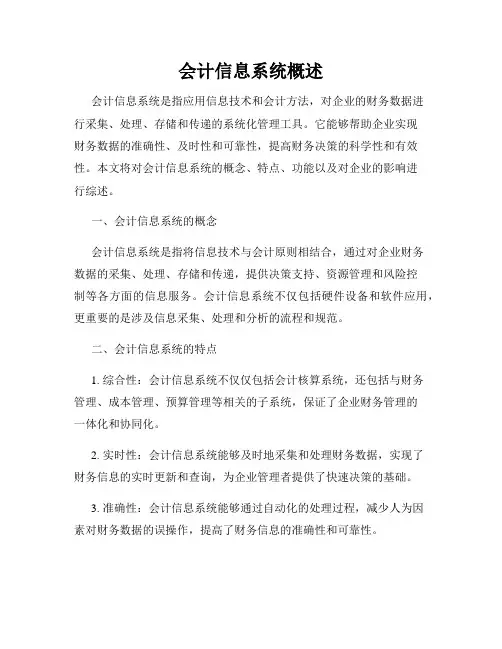 会计信息系统概述

会计信息系统是指应用信息技术和会计方法，对企业的财务数据进行采集、处理、存储和传递的系统化管理工具。它能够帮助企业实现财务数据的准确性、及时性和可靠性，提高财务决策的科学性和有效性。本文将对会计信息系统的概念、特点、功能以及对企业的影响进行综述。

一、会计信息系统的概念

会计信息系统是指将信息技术与会计原则相结合，通过对企业财务数据的采集、处理、存储和传递，提供决策支持、资源管理和风险控制等各方面的信息服务。会计信息系统不仅包括硬件设备和软件应用，更重要的是涉及信息采集、处理和分析的流程和规范。

二、会计信息系统的特点

1. 综合性：会计信息系统不仅仅包括会计核算系统，还包括与财务管理、成本管理、预算管理等相关的子系统，保证了企业财务管理的一体化和协同化。

2. 实时性：会计信息系统能够及时地采集和处理财务数据，实现了财务信息的实时更新和查询，为企业管理者提供了快速决策的基础。

3. 准确性：会计信息系统能够通过自动化的处理过程，减少人为因素对财务数据的误操作，提高了财务信息的准确性和可靠性。